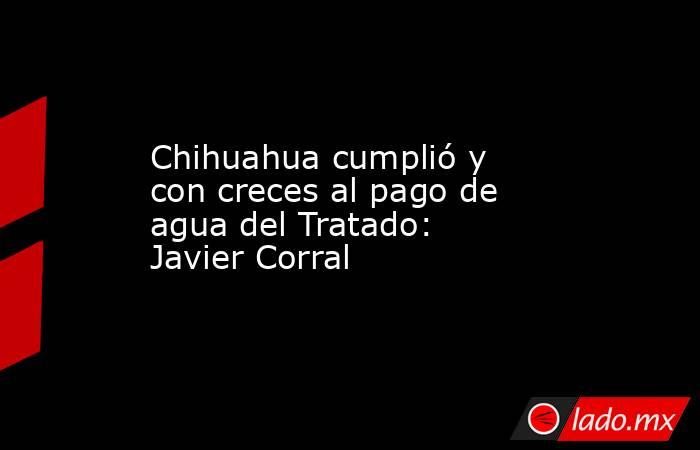 Chihuahua cumplió y con creces al pago de agua del Tratado: Javier Corral

lado.mx